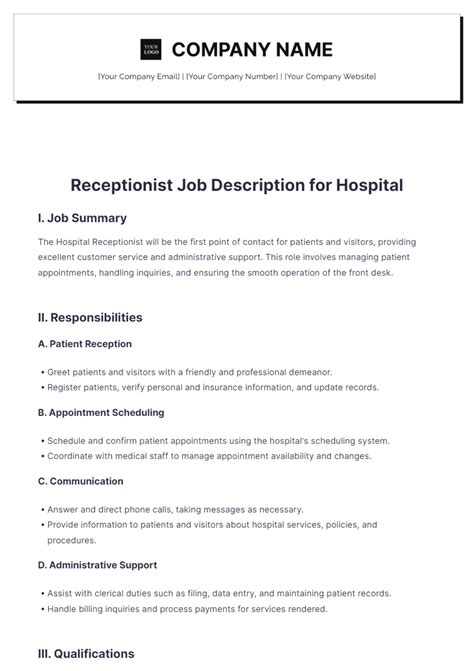 YOUR LOGO

COMPANY NAME

[Your Company Email] | [Your Company Number] | [Your Company Website]

Receptionist Job Description for Hospital

I. Job Summary

The Hospital Receptionist will be the first point of contact for patients and visitors, providing excellent customer service and administrative support. This role involves managing patient appointments, handling inquiries, and ensuring the smooth operation of the front desk.

II. Responsibilities

A. Patient Reception

• Greet patients and visitors with a friendly and professional demeanor.
• Register patients, verify personal and insurance information, and update records.

B. Appointment Scheduling

• Schedule and confirm patient appointments using the hospital's scheduling system.
• Coordinate with medical staff to manage appointment availability and changes.

C. Communication

• Answer and direct phone calls, taking messages as necessary.
• Provide information to patients and visitors about hospital services, policies, and procedures.

D. Administrative Support

• Assist with clerical duties such as filing, data entry, and maintaining patient records.
• Handle billing inquiries and process payments for services rendered.

III. Qualifications